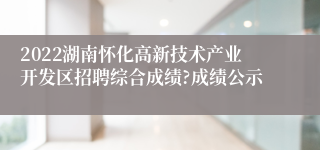 2022湖南怀化高新技术产业开发区招聘综合成绩?成绩公示